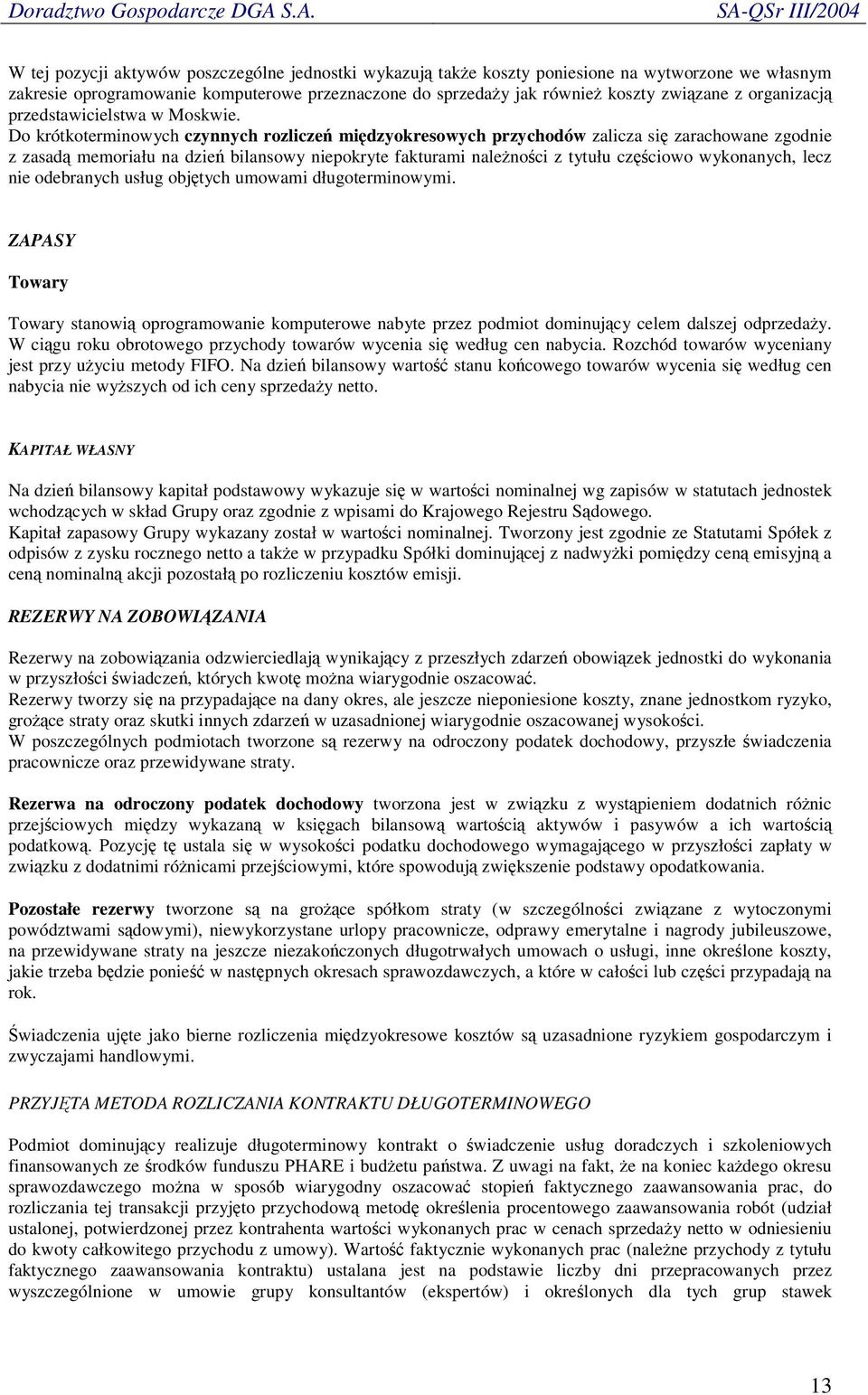 Doradztwo Gospodarcze DGA S.A. SA-QSr III/2004

W tej pozycji aktywów poszczególne jednostki wykazują także koszty poniesione na wytworzone we własnym zakresie oprogramowanie komputerowe przeznaczone do sprzedaży jak również koszty związane z organizacją przedstawicielstwa w Moskwie.
Do krótkoterminowych czynnych rozliczeń międzyokresowych przychodów zalicza się zarachowane zgodnie z zasadą memoriału na dzień bilansowy niepokryte fakturami należności z tytułu częściowo wykonanych, lecz nie odebranych usług objętych umowami długoterminowymi.

ZAPASY

Towary

Towary stanowią oprogramowanie komputerowe nabyte przez podmiot dominujący celem dalszej odprzedaży. W ciągu roku obrotowego przychody towarów wycenia się według cen nabycia. Rozchód towarów wyceniany jest przy użyciu metody FIFO. Na dzień bilansowy wartość stanu końcowego towarów wycenia się według cen nabycia nie wyższych od ich ceny sprzedaży netto.

KAPITAŁ WŁASNY

Na dzień bilansowy kapitał podstawowy wykazuje się w wartości nominalnej wg zapisów w statutach jednostek wchodzących w skład Grupy oraz zgodnie z wpisami do Krajowego Rejestru Sądowego.
Kapitał zapasowy Grupy wykazany został w wartości nominalnej. Tworzony jest zgodnie ze Statutami Spółek z odpisów z zysku rocznego netto a także w przypadku Spółki dominującej z nadwyżki pomiędzy ceną emisyjną a ceną nominalną akcji pozostałą po rozliczeniu kosztów emisji.

REZERWY NA ZOBOWIĄZANIA

Rezerwy na zobowiązania odzwierciedlają wynikający z przeszłych zdarzeń obowiązek jednostki do wykonania w przyszłości świadczeń, których kwotę można wiarygodnie oszacować.
Rezerwy tworzy się na przypadające na dany okres, ale jeszcze nieponiesione koszty, znane jednostkom ryzyko, grożące straty oraz skutki innych zdarzeń w uzasadnionej wiarygodnie oszacowanej wysokości.
W poszczególnych podmiotach tworzone są rezerwy na odroczony podatek dochodowy, przyszłe świadczenia pracownicze oraz przewidywane straty.

Rezerwa na odroczony podatek dochodowy tworzona jest w związku z wystąpieniem dodatnich różnic przejściowych między wykazaną w księgach bilansową wartością aktywów i pasywów a ich wartością podatkową. Pozycję tę ustala się w wysokości podatku dochodowego wymagającego w przyszłości zapłaty w związku z dodatnimi różnicami przejściowymi, które spowodują zwiększenie podstawy opodatkowania.

Pozostałe rezerwy tworzone są na grożące spółkom straty (w szczególności związane z wytoczonymi powództwami sądowymi), niewykorzystane urlopy pracownicze, odprawy emerytalne i nagrody jubileuszowe, na przewidywane straty na jeszcze niezakończonych długotrwałych umowach o usługi, inne określone koszty, jakie trzeba będzie ponieść w następnych okresach sprawozdawczych, a które w całości lub części przypadają na rok.

Świadczenia ujęte jako bierne rozliczenia międzyokresowe kosztów są uzasadnione ryzykiem gospodarczym i zwyczajami handlowymi.

PRZYJĘTA METODA ROZLICZANIA KONTRAKTU DŁUGOTERMINOWEGO

Podmiot dominujący realizuje długoterminowy kontrakt o świadczenie usług doradczych i szkoleniowych finansowanych ze środków funduszu PHARE i budżetu państwa. Z uwagi na fakt, że na koniec każdego okresu sprawozdawczego można w sposób wiarygodny oszacować stopień faktycznego zaawansowania prac, do rozliczania tej transakcji przyjęto przychodową metodę określenia procentowego zaawansowania robót (udział ustalonej, potwierdzonej przez kontrahenta wartości wykonanych prac w cenach sprzedaży netto w odniesieniu do kwoty całkowitego przychodu z umowy). Wartość faktycznie wykonanych prac (należne przychody z tytułu faktycznego zaawansowania kontraktu) ustalana jest na podstawie liczby dni przepracowanych przez wyszczególnione w umowie grupy konsultantów (ekspertów) i określonych dla tych grup stawek

13